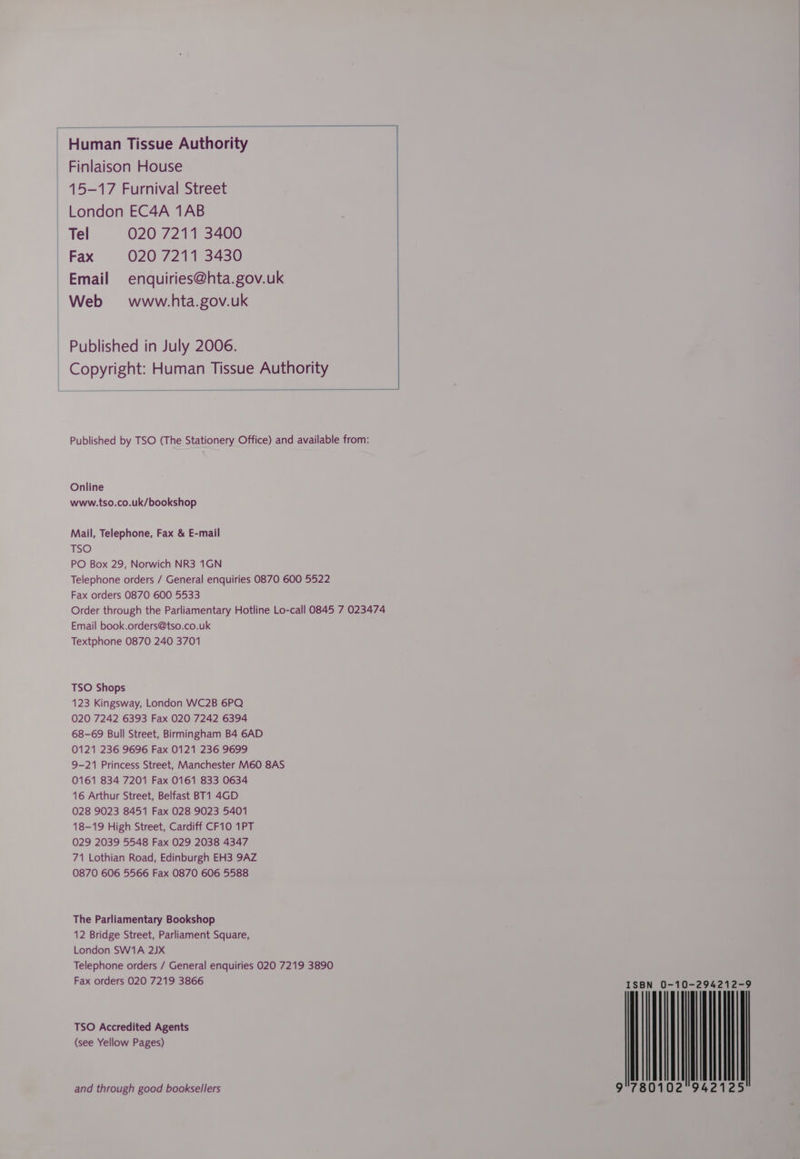 Human Tissue Authority
Finlaison House
15–17 Furnival Street
London EC4A 1AB
Tel 020 7211 3400
Fax 020 7211 3430
Email enquiries@hta.gov.uk
Web www.hta.gov.uk

Published in July 2006.
Copyright: Human Tissue Authority

Published by TSO (The Stationery Office) and available from:

Online
www.tso.co.uk/bookshop

Mail, Telephone, Fax & E-mail
TSO
PO Box 29, Norwich NR3 1GN
Telephone orders / General enquiries 0870 600 5522
Fax orders 0870 600 5533
Order through the Parliamentary Hotline Lo-call 0845 7 023474
Email book.orders@tso.co.uk
Textphone 0870 240 3701

TSO Shops
123 Kingsway, London WC2B 6PQ
020 7242 6393 Fax 020 7242 6394
68–69 Bull Street, Birmingham B4 6AD
0121 236 9696 Fax 0121 236 9699
9–21 Princess Street, Manchester M60 8AS
0161 834 7201 Fax 0161 833 0634
16 Arthur Street, Belfast BT1 4GD
028 9023 8451 Fax 028 9023 5401
18–19 High Street, Cardiff CF10 1PT
029 2039 5548 Fax 029 2038 4347
71 Lothian Road, Edinburgh EH3 9AZ
0870 606 5566 Fax 0870 606 5588

The Parliamentary Bookshop
12 Bridge Street, Parliament Square,
London SW1A 2JX
Telephone orders / General enquiries 020 7219 3890
Fax orders 020 7219 3866

TSO Accredited Agents
(see Yellow Pages)

and through good booksellers

ISBN 0-10-294212-9

9 780102 942125